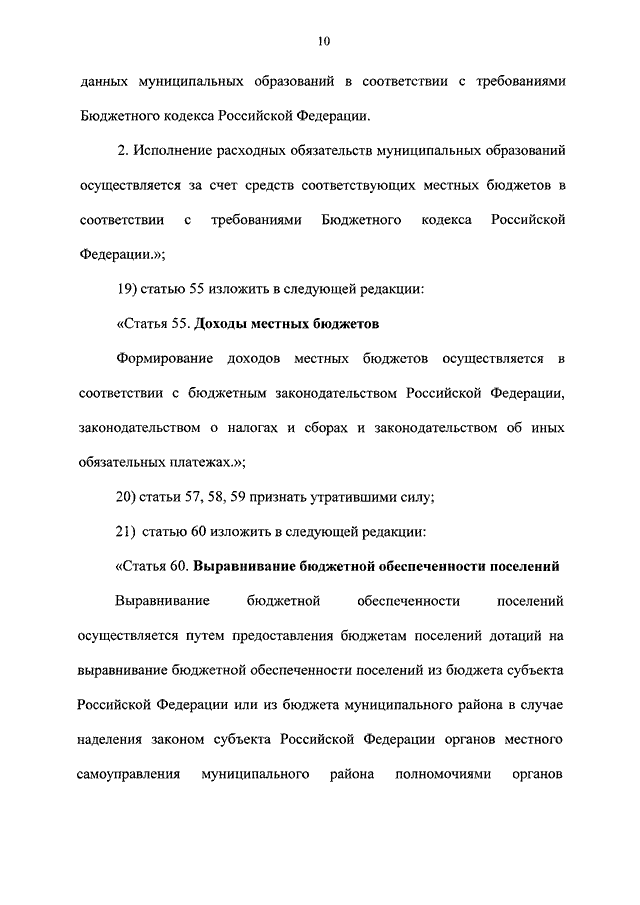 10

данных муниципальных образований в соответствии с требованиями Бюджетного кодекса Российской Федерации.

2. Исполнение расходных обязательств муниципальных образований осуществляется за счет средств соответствующих местных бюджетов в соответствии с требованиями Бюджетного кодекса Российской Федерации.»;

19) статью 55 изложить в следующей редакции:

«Статья 55. Доходы местных бюджетов

Формирование доходов местных бюджетов осуществляется в соответствии с бюджетным законодательством Российской Федерации, законодательством о налогах и сборах и законодательством об иных обязательных платежах.»;

20) статьи 57, 58, 59 признать утратившими силу;

21) статью 60 изложить в следующей редакции:

«Статья 60. Выравнивание бюджетной обеспеченности поселений

Выравнивание бюджетной обеспеченности поселений осуществляется путем предоставления бюджетам поселений дотаций на выравнивание бюджетной обеспеченности поселений из бюджета субъекта Российской Федерации или из бюджета муниципального района в случае наделения законом субъекта Российской Федерации органов местного самоуправления муниципального района полномочиями органов